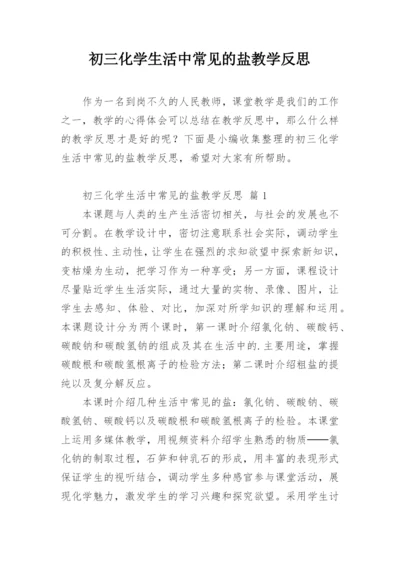 初三化学生活中常见的盐教学反思

作为一名到岗不久的人民教师，课堂教学是我们的工作之一，教学的心得体会可以总结在教学反思中，那么什么样的教学反思才是好的呢？下面是小编收集整理的初三化学生活中常见的盐教学反思，希望对大家有所帮助。

初三化学生活中常见的盐教学反思 篇1

本课题与人类的生产生活密切相关，与社会的发展也不可分割。在教学设计中，密切注意联系社会实际，调动学生的积极性、主动性，让学生在强烈的求知欲望中探索新知识，变枯燥为生动，把学习作为一种享受；另一方面，课程设计尽量贴近学生生活实际，通过大量的实物、录像、图片，让学生去感知、体验、对比，加深对所学知识的理解和运用。本课题设计分为两个课时，第一课时介绍氯化钠、碳酸钙、碳酸钠和碳酸氢钠的组成及其在生活中的.主要用途，掌握碳酸根和碳酸氢根离子的检验方法；第二课时介绍粗盐的提纯以及复分解反应。

本课时介绍几种生活中常见的盐：氯化钠、碳酸钠、碳酸氢钠、碳酸钙以及碳酸根和碳酸氢根离子的检验。本课堂上运用多媒体教学，用视频资料介绍学生熟悉的物质——氯化钠的制取过程，石笋和钟乳石的形成，用丰富的表现形式保证学生的视听结合，调动学生多种感官参与课堂活动，展现化学魅力，激发学生的学习兴趣和探究欲望。采用学生讨